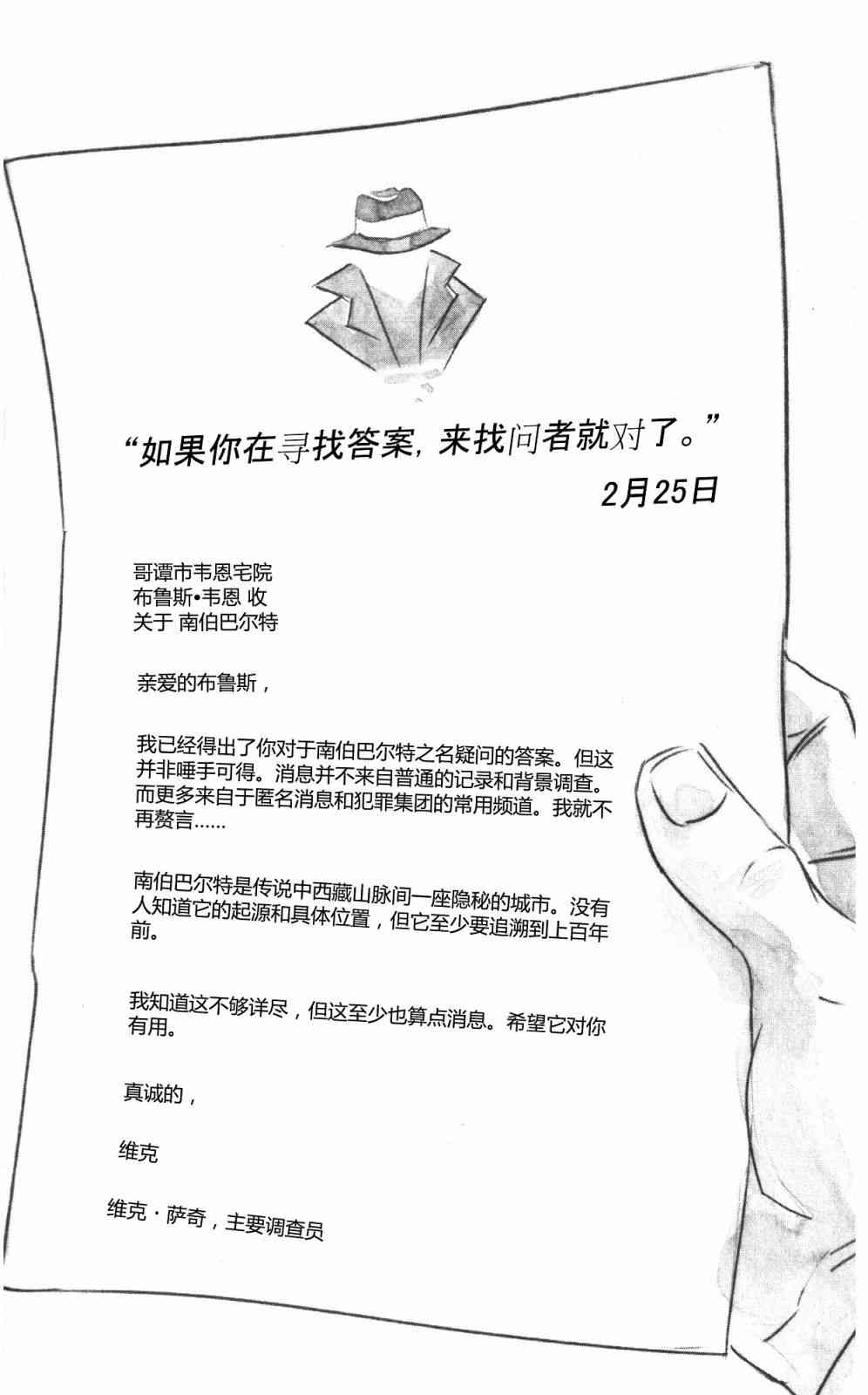 “如果你在寻找答案，来找问者就对了。”

2月25日

哥谭市韦恩宅院
布鲁斯•韦恩 收
关于 南伯巴尔特

亲爱的布鲁斯，

我已经得出了你对于南伯巴尔特之名疑问的答案。但这并非唾手可得。消息并不来自普通的记录和背景调查。而更多来自于匿名消息和犯罪集团的常用频道。我就不再赘言……

南伯巴尔特是传说中西藏山脉间一座隐秘的城市。没有人知道它的起源和具体位置，但它至少要追溯到上百年前。

我知道这不够详尽，但这至少也算点消息。希望它对你有用。

真诚的，

维克

维克·萨奇，主要调查员